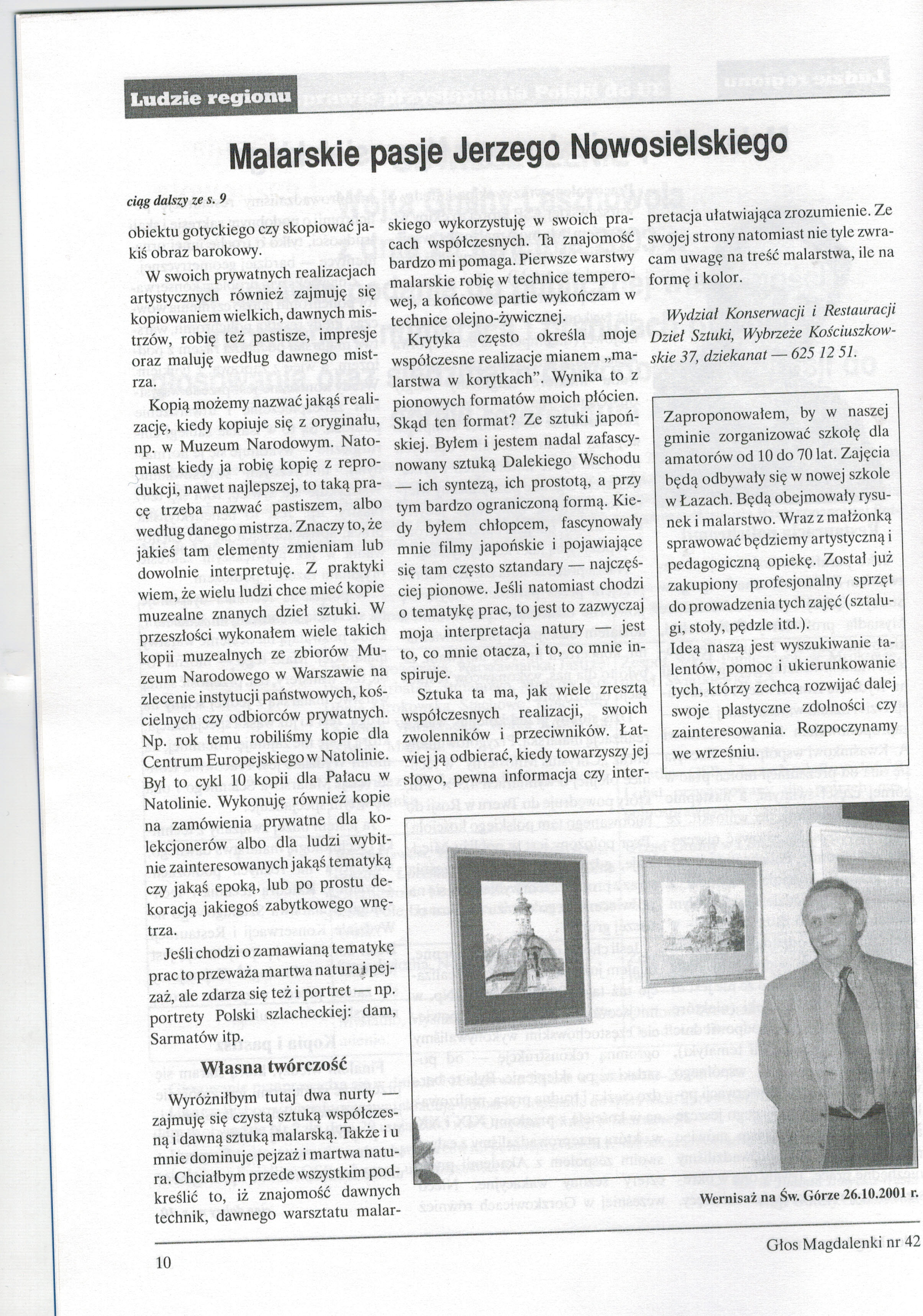 Ludzie regionu

Malarskie pasje Jerzego Nowosielskiego

ciąg dalszy ze s. 9

obiektu gotyckiego czy skopiować jakiś obraz barokowy.

W swoich prywatnych realizacjach artystycznych również zajmuję się kopiowaniem wielkich, dawnych mistrzów, robię też pastisze, impresje oraz maluję według dawnego mistrza.

Kopią możemy nazwać jakąś realizację, kiedy kopiuje się z oryginału, np. w Muzeum Narodowym. Natomiast kiedy ja robię kopię z reprodukcji, nawet najlepszej, to taką pracę trzeba nazwać pastiszem, albo według danego mistrza. Znaczy to, że jakieś tam elementy zmieniam lub dowolnie interpretuję. Z praktyki wiem, że wielu ludzi chce mieć kopie muzealne znanych dzieł sztuki. W przeszłości wykonałem wiele takich kopii muzealnych ze zbiorów Muzeum Narodowego w Warszawie na zlecenie instytucji państwowych, kościelnych czy odbiorców prywatnych. Np. rok temu robiliśmy kopie dla Centrum Europejskiego w Natolinie. Był to cykl 10 kopii dla Pałacu w Natolinie. Wykonuję również kopie na zamówienia prywatne dla kolekcjonerów albo dla ludzi wybitnie zainteresowanych jakąś tematyką czy jakąś epoką, lub po prostu dekoracją jakiegoś zabytkowego wnętrza.

Jeśli chodzi o zamawianą tematykę prac to przeważa martwa natura i pejzaż, ale zdarza się też i portret — np. portrety Polski szlacheckiej: dam, Sarmatów itp.

Własna twórczość

Wyróżniłbym tutaj dwa nurty — zajmuję się czystą sztuką współczesną i dawną sztuką malarską. Także i u mnie dominuje pejzaż i martwa natura. Chciałbym przede wszystkim podkreślić to, iż znajomość dawnych technik, dawnego warsztatu malarskiego wykorzystuję w swoich pracach współczesnych. Ta znajomość bardzo mi pomaga. Pierwsze warstwy malarskie robię w technice temperowej, a końcowe partie wykończam w technice olejno-żywicznej.

Krytyka często określa moje współczesne realizacje mianem „malarstwa w korytkach". Wynika to z pionowych formatów moich płócien. Skąd ten format? Ze sztuki japońskiej. Byłem i jestem nadal zafascynowany sztuką Dalekiego Wschodu — ich syntezą, ich prostotą, a przy tym bardzo ograniczoną formą. Kiedy byłem chłopcem, fascynowały mnie filmy japońskie i pojawiające się tam często sztandary — najczęściej pionowe. Jeśli natomiast chodzi o tematykę prac, to jest to zazwyczaj moja interpretacja natury — jest to, co mnie otacza, i to, co mnie inspiruje.

Sztuka ta ma, jak wiele zresztą współczesnych realizacji, swoich zwolenników i przeciwników. Łatwiej ją odbierać, kiedy towarzyszy jej słowo, pewna informacja czy interpretacja ułatwiająca zrozumienie. Ze swojej strony natomiast nie tyle zwracam uwagę na treść malarstwa, ile na formę i kolor.

Wydział Konserwacji i Restauracji Dzieł Sztuki, Wybrzeże Kościuszkowskie 37, dziekanat — 625 12 51.

Zaproponowałem, by w naszej gminie zorganizować szkołę dla amatorów od 10 do 70 lat. Zajęcia będą odbywały się w nowej szkole w Łazach. Będą obejmowały rysunek i malarstwo. Wraz z małżonką sprawować będziemy artystyczną i pedagogiczną opiekę. Został już zakupiony profesjonalny sprzęt do prowadzenia tych zajęć (sztalugi, stoły, pędzle itd.).
Ideą naszą jest wyszukiwanie talentów, pomoc i ukierunkowanie tych, którzy zechcą rozwijać dalej swoje plastyczne zdolności czy zainteresowania. Rozpoczynamy we wrześniu.

Wernisaż na Św. Górze 26.10.2001 r.

10

Głos Magdalenki nr 42